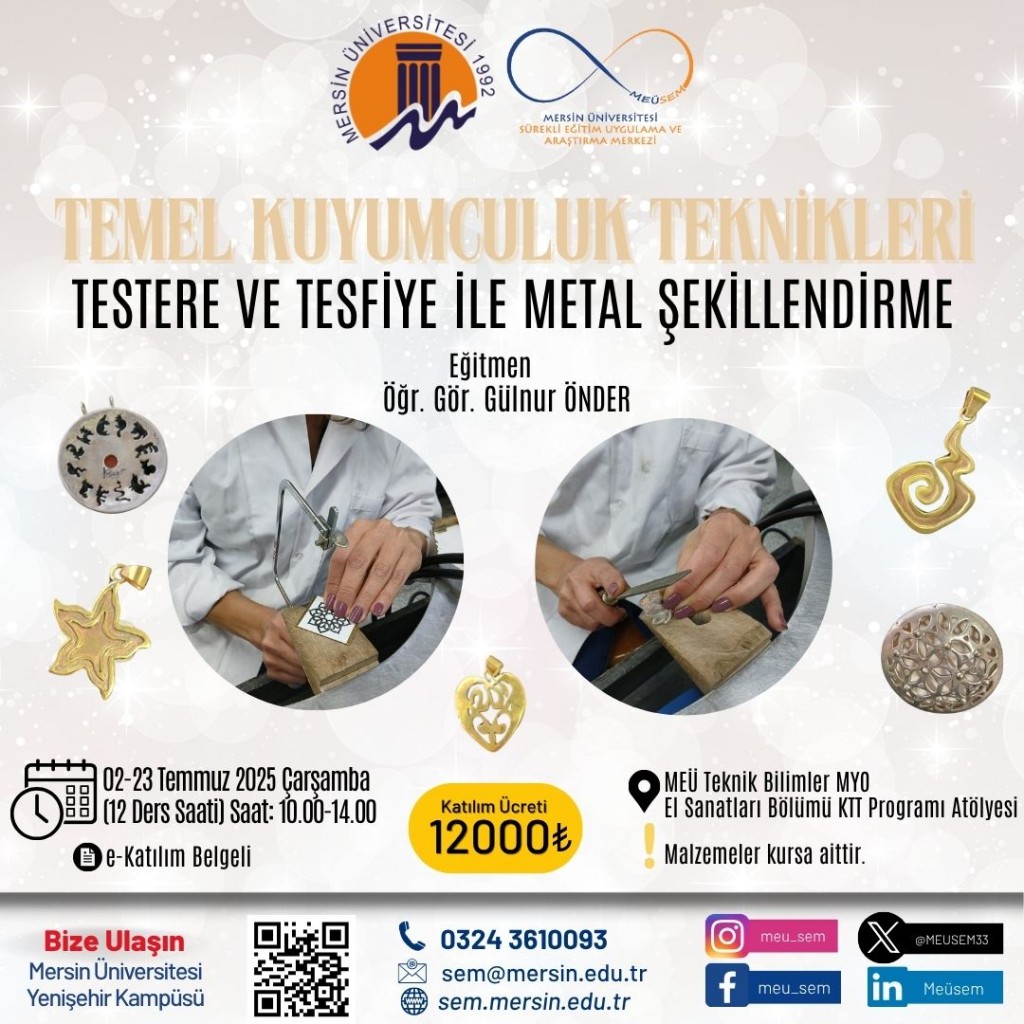 MERSİN ÜNİVERSİTESİ 1992

MEÜSEM
MERSİN ÜNİVERSİTESİ
SÜREKLİ EĞİTİM UYGULAMA VE ARAŞTIRMA MERKEZİ

TEMEL KUYUMCULUK TEKNİKLERİ
TESTERE VE TESFİYE İLE METAL ŞEKİLLENDİRME

Eğitmen
Öğr. Gör. Gülnur ÖNDER

02-23 Temmuz 2025 Çarşamba
(12 Ders Saati) Saat: 10.00-14.00

e-Katılım Belgeli

Katılım Ücreti
12000₺

MEÜ Teknik Bilimler MYO
El Sanatları Bölümü KTT Programı Atölyesi

Malzemeler kursa aittir.

Bize Ulaşın
Mersin Üniversitesi
Yenişehir Kampüsü

0324 3610093
sem@mersin.edu.tr
sem.mersin.edu.tr

meu_sem
meu_sem
@MEUSEM33
Meüsem